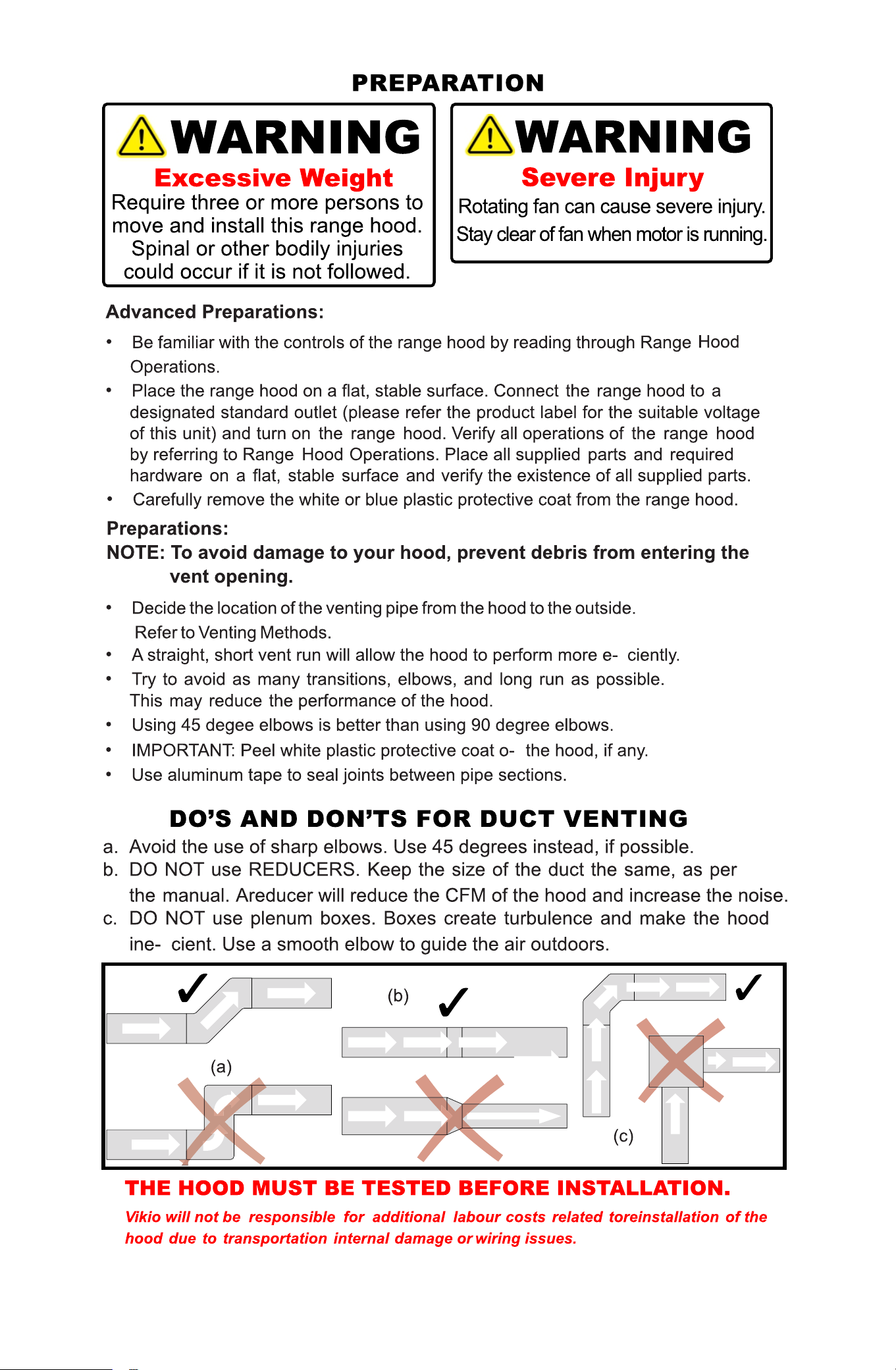 PREPARATION

WARNING
Excessive Weight
Require three or more persons to move and install this range hood. Spinal or other bodily injuries could occur if it is not followed.

WARNING
Severe Injury
Rotating fan can cause severe injury. Stay clear of fan when motor is running.

Advanced Preparations:

• Be familiar with the controls of the range hood by reading through Range Hood Operations.
• Place the range hood on a flat, stable surface. Connect the range hood to a designated standard outlet (please refer the product label for the suitable voltage of this unit) and turn on the range hood. Verify all operations of the range hood by referring to Range Hood Operations. Place all supplied parts and required hardware on a flat, stable surface and verify the existence of all supplied parts.
• Carefully remove the white or blue plastic protective coat from the range hood.

Preparations:
NOTE: To avoid damage to your hood, prevent debris from entering the vent opening.

• Decide the location of the venting pipe from the hood to the outside. Refer to Venting Methods.
• A straight, short vent run will allow the hood to perform more e- ciently.
• Try to avoid as many transitions, elbows, and long run as possible. This may reduce the performance of the hood.
• Using 45 degee elbows is better than using 90 degree elbows.
• IMPORTANT: Peel white plastic protective coat o- the hood, if any.
• Use aluminum tape to seal joints between pipe sections.

DO'S AND DON'TS FOR DUCT VENTING
a. Avoid the use of sharp elbows. Use 45 degrees instead, if possible.
b. DO NOT use REDUCERS. Keep the size of the duct the same, as per the manual. Areducer will reduce the CFM of the hood and increase the noise.
c. DO NOT use plenum boxes. Boxes create turbulence and make the hood ine- cient. Use a smooth elbow to guide the air outdoors.

✓
(a)
(b)
✓
✓
(c)

THE HOOD MUST BE TESTED BEFORE INSTALLATION.
Vikio will not be responsible for additional labour costs related toreinstallation of the hood due to transportation internal damage or wiring issues.